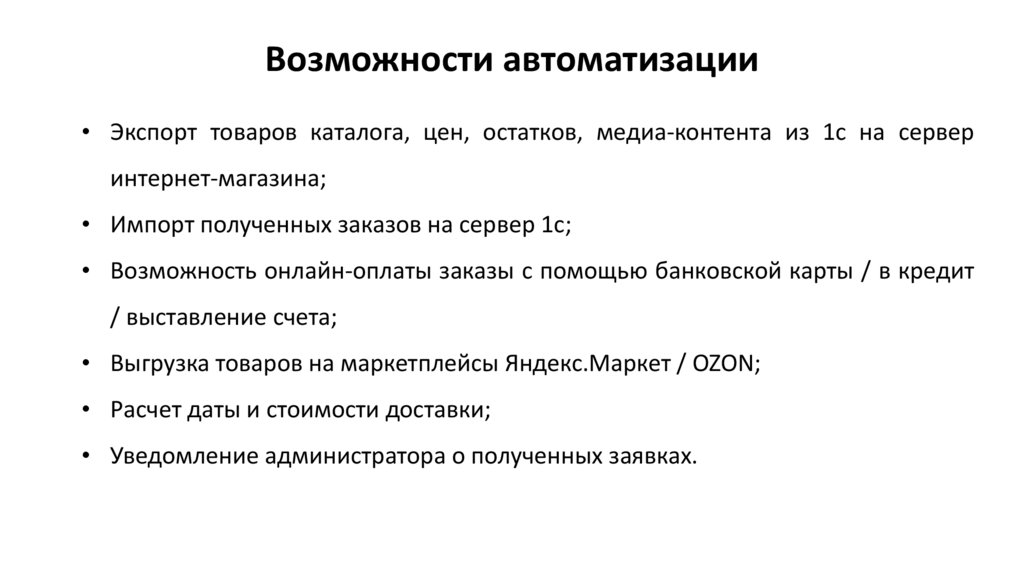 Возможности автоматизации

• Экспорт товаров каталога, цен, остатков, медиа-контента из 1с на сервер интернет-магазина;
• Импорт полученных заказов на сервер 1с;
• Возможность онлайн-оплаты заказы с помощью банковской карты / в кредит / выставление счета;
• Выгрузка товаров на маркетплейсы Яндекс.Маркет / OZON;
• Расчет даты и стоимости доставки;
• Уведомление администратора о полученных заявках.